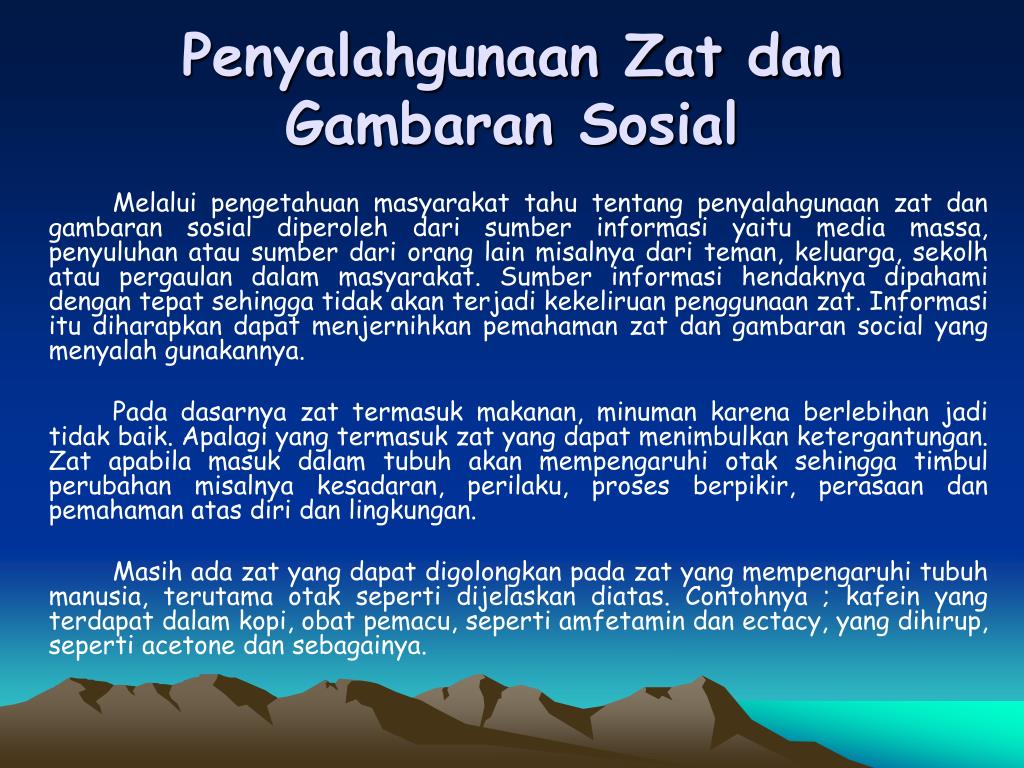 Penyalahgunaan Zat dan Gambaran Sosial

Melalui pengetahuan masyarakat tahu tentang penyalahgunaan zat dan gambaran sosial diperoleh dari sumber informasi yaitu media massa, penyuluhan atau sumber dari orang lain misalnya dari teman, keluarga, sekolh atau pergaulan dalam masyarakat. Sumber informasi hendaknya dipahami dengan tepat sehingga tidak akan terjadi kekeliruan penggunaan zat. Informasi itu diharapkan dapat menjernihkan pemahaman zat dan gambaran social yang menyalah gunakannya.

Pada dasarnya zat termasuk makanan, minuman karena berlebihan jadi tidak baik. Apalagi yang termasuk zat yang dapat menimbulkan ketergantungan. Zat apabila masuk dalam tubuh akan mempengaruhi otak sehingga timbul perubahan misalnya kesadaran, perilaku, proses berpikir, perasaan dan pemahaman atas diri dan lingkungan.

Masih ada zat yang dapat digolongkan pada zat yang mempengaruhi tubuh manusia, terutama otak seperti dijelaskan diatas. Contohnya ; kafein yang terdapat dalam kopi, obat pemacu, seperti amfetamin dan ectacy, yang dihirup, seperti acetone dan sebagainya.